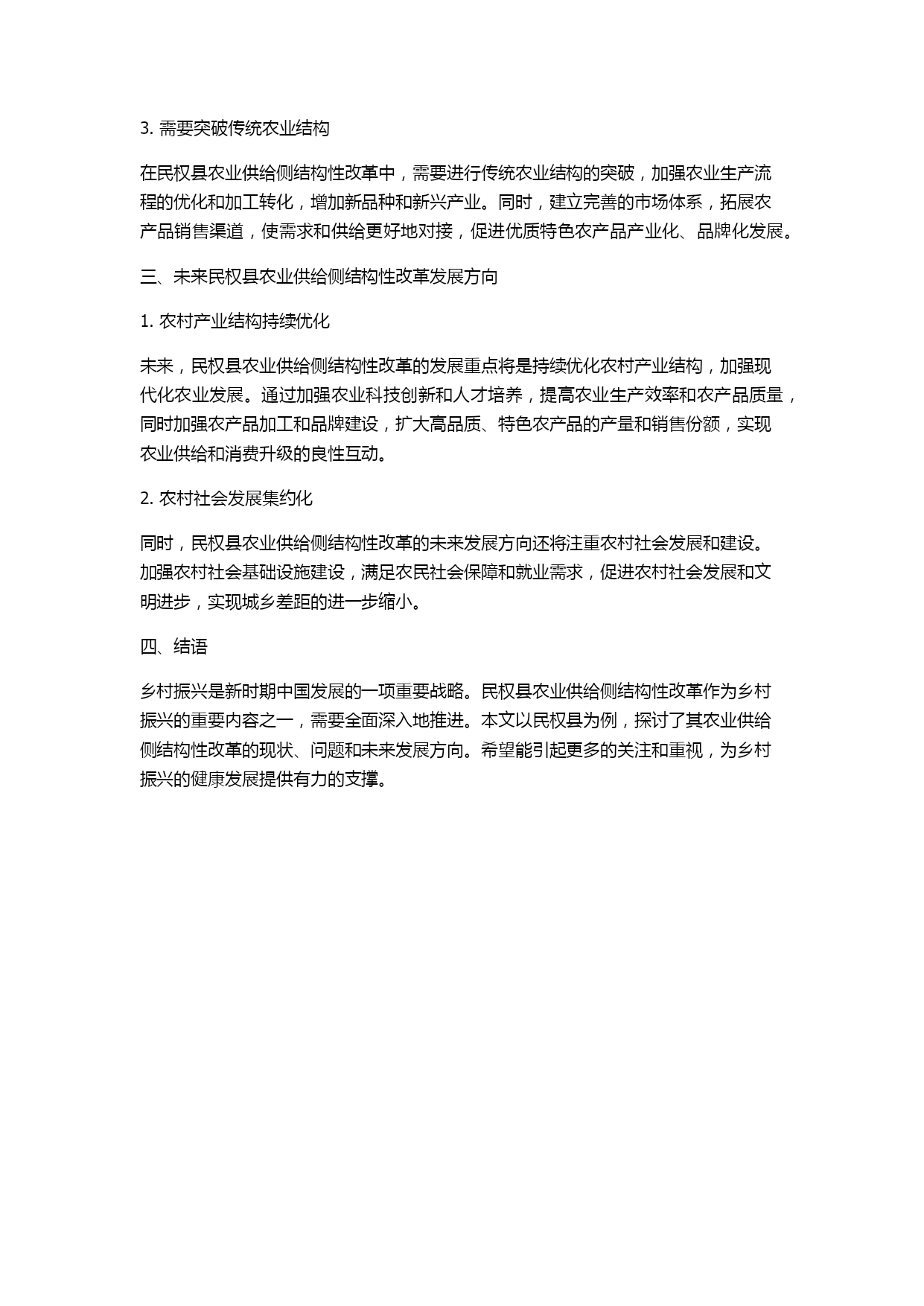 3. 需要突破传统农业结构

在民权县农业供给侧结构性改革中，需要进行传统农业结构的突破，加强农业生产流程的优化和加工转化，增加新品种和新兴产业。同时，建立完善的市场体系，拓展农产品销售渠道，使需求和供给更好地对接，促进优质特色农产品产业化、品牌化发展。

三、未来民权县农业供给侧结构性改革发展方向

1. 农村产业结构持续优化

未来，民权县农业供给侧结构性改革的发展重点将是持续优化农村产业结构，加强现代化农业发展。通过加强农业科技创新和人才培养，提高农业生产效率和农产品质量，同时加强农产品加工和品牌建设，扩大高品质、特色农产品的产量和销售份额，实现农业供给和消费升级的良性互动。

2. 农村社会发展集约化

同时，民权县农业供给侧结构性改革的未来发展方向还将注重农村社会发展和建设。加强农村社会基础设施建设，满足农民社会保障和就业需求，促进农村社会发展和文明进步，实现城乡差距的进一步缩小。

四、结语

乡村振兴是新时期中国发展的一项重要战略。民权县农业供给侧结构性改革作为乡村振兴的重要内容之一，需要全面深入地推进。本文以民权县为例，探讨了其农业供给侧结构性改革的现状、问题和未来发展方向。希望能引起更多的关注和重视，为乡村振兴的健康发展提供有力的支撑。